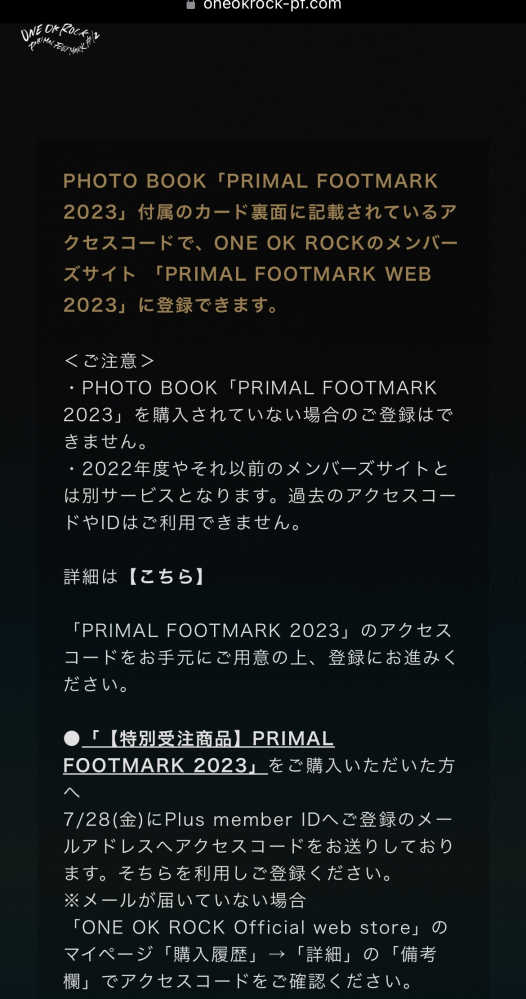 oneokrock-pf.com

ONE OK ROCK PRIMAL FOOTMARK

PHOTO BOOK「PRIMAL FOOTMARK 2023」付属のカード裏面に記載されているアクセスコードで、ONE OK ROCKのメンバーズサイト 「PRIMAL FOOTMARK WEB 2023」に登録できます。

＜ご注意＞
・PHOTO BOOK「PRIMAL FOOTMARK 2023」を購入されていない場合のご登録はできません。
・2022年度やそれ以前のメンバーズサイトとは別サービスとなります。過去のアクセスコードやIDはご利用できません。

詳細は【こちら】

「PRIMAL FOOTMARK 2023」のアクセスコードをお手元にご用意の上、登録にお進みください。

●「【特別受注商品】PRIMAL FOOTMARK 2023」をご購入いただいた方へ
7/28(金)にPlus member IDへご登録のメールアドレスへアクセスコードをお送りしております。そちらを利用しご登録ください。
※メールが届いていない場合
「ONE OK ROCK Official web store」のマイページ「購入履歴」→「詳細」の「備考欄」でアクセスコードをご確認ください。